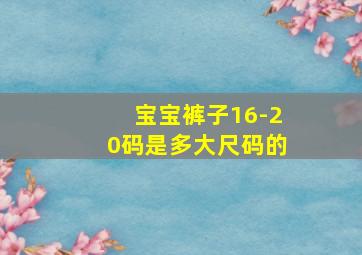 宝宝裤子16-20码是多大尺码的